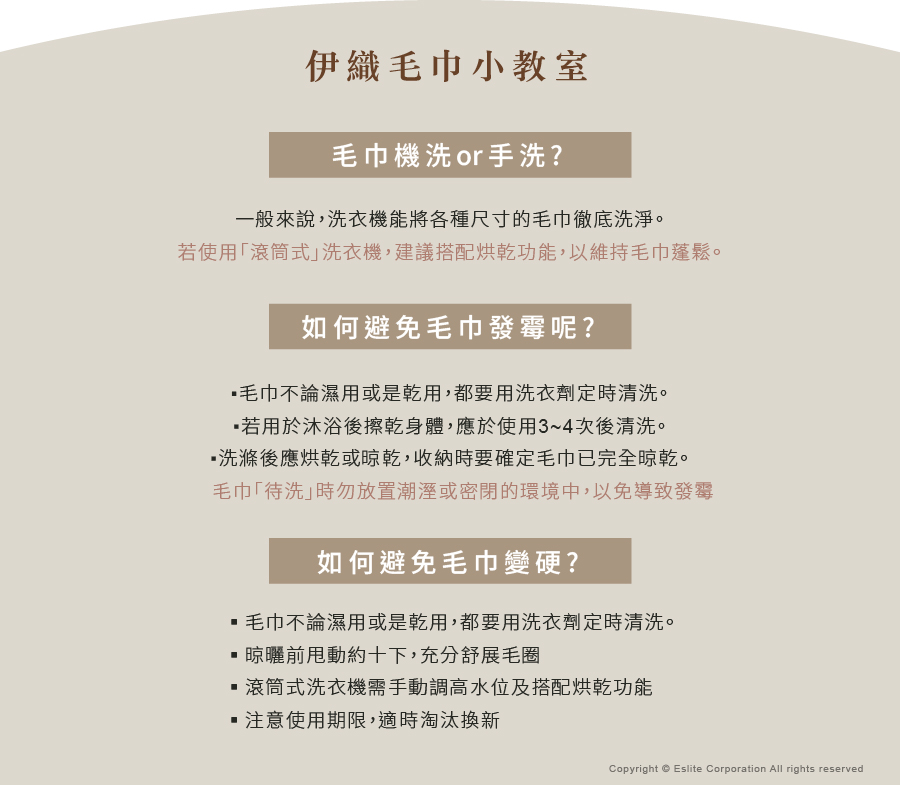 伊織毛巾小教室

毛巾機洗or手洗？

一般來說，洗衣機能將各種尺寸的毛巾徹底洗淨。
若使用「滾筒式」洗衣機，建議搭配烘乾功能，以維持毛巾蓬鬆。

如何避免毛巾發霉呢？

▪毛巾不論濕用或是乾用，都要用洗衣劑定時清洗。
▪若用於沐浴後擦乾身體，應於使用3~4次後清洗。
▪洗滌後應烘乾或晾乾，收納時要確定毛巾已完全晾乾。
毛巾「待洗」時勿放置潮溼或密閉的環境中，以免導致發霉

如何避免毛巾變硬？

▪ 毛巾不論濕用或是乾用，都要用洗衣劑定時清洗。
▪ 晾曬前甩動約十下，充分舒展毛圈
▪ 滾筒式洗衣機需手動調高水位及搭配烘乾功能
▪ 注意使用期限，適時淘汰換新

Copyright © Eslite Corporation All rights reserved